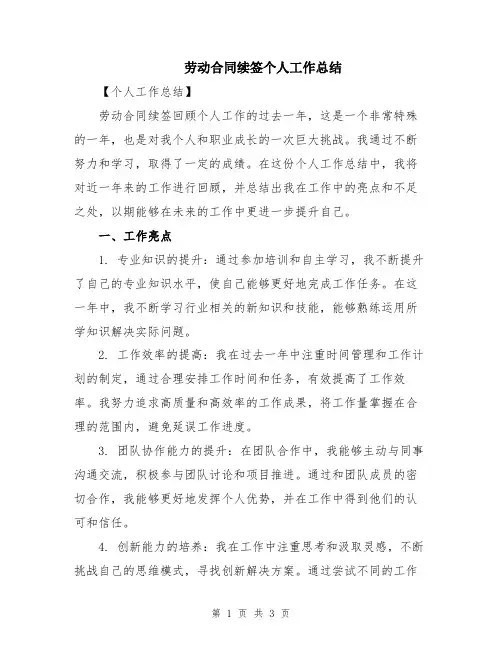 劳动合同续签个人工作总结

【个人工作总结】

劳动合同续签回顾个人工作的过去一年，这是一个非常特殊的一年，也是对我个人和职业成长的一次巨大挑战。我通过不断努力和学习，取得了一定的成绩。在这份个人工作总结中，我将对近一年来的工作进行回顾，并总结出我在工作中的亮点和不足之处，以期能够在未来的工作中更进一步提升自己。

一、工作亮点

1. 专业知识的提升：通过参加培训和自主学习，我不断提升了自己的专业知识水平，使自己能够更好地完成工作任务。在这一年中，我不断学习行业相关的新知识和技能，能够熟练运用所学知识解决实际问题。

2. 工作效率的提高：我在过去一年中注重时间管理和工作计划的制定，通过合理安排工作时间和任务，有效提高了工作效率。我努力追求高质量和高效率的工作成果，将工作量掌握在合理的范围内，避免延误工作进度。

3. 团队协作能力的提升：在团队合作中，我能够主动与同事沟通交流，积极参与团队讨论和项目推进。通过和团队成员的密切合作，我能够更好地发挥个人优势，并在工作中得到他们的认可和信任。

4. 创新能力的培养：我在工作中注重思考和汲取灵感，不断挑战自己的思维模式，寻找创新解决方案。通过尝试不同的工作

第 1 页 共 3 页